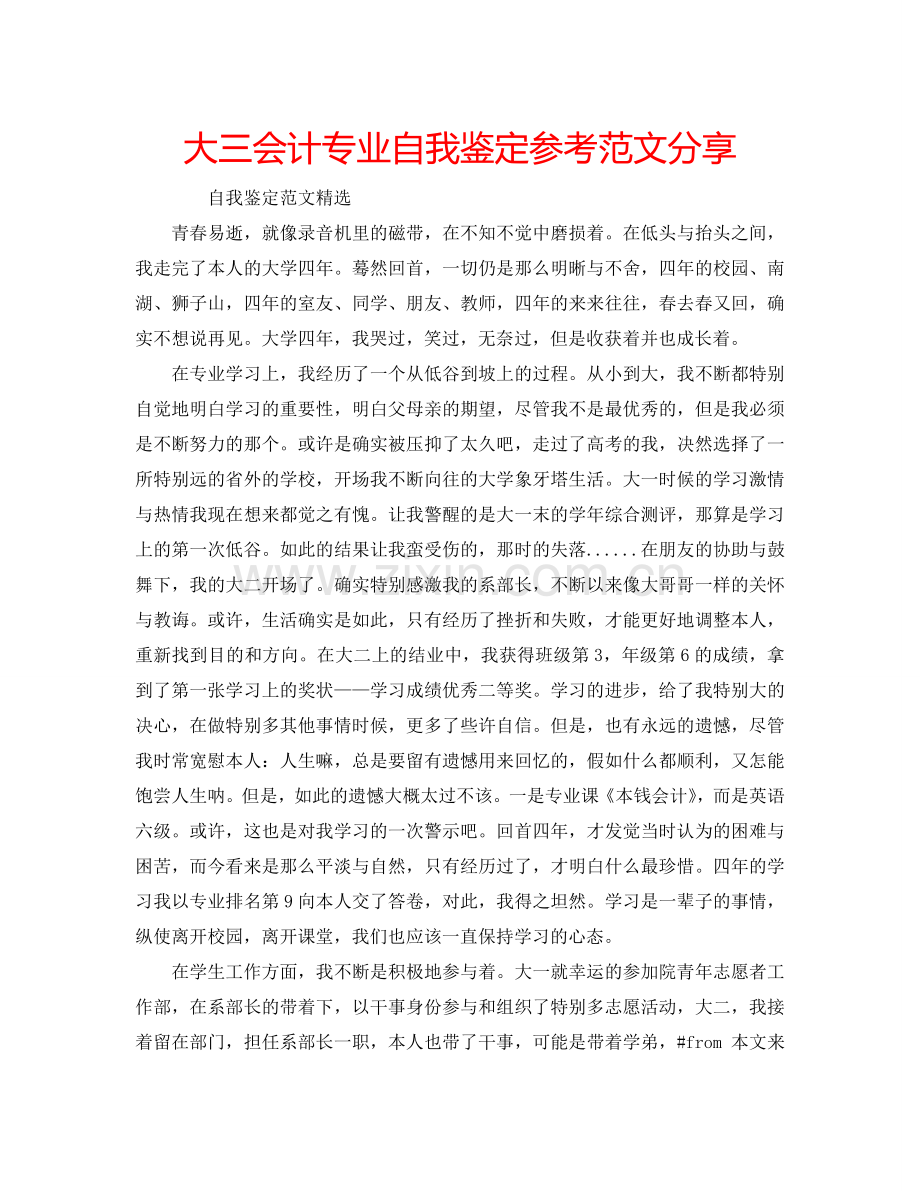 大三会计专业自我鉴定参考范文分享

自我鉴定范文精选

青春易逝，就像录音机里的磁带，在不知不觉中磨损着。在低头与抬头之间，我走完了本人的大学四年。蓦然回首，一切仍是那么明晰与不舍，四年的校园、南湖、狮子山，四年的室友、同学、朋友、教师，四年的来来往往，春去春又回，确实不想说再见。大学四年，我哭过，笑过，无奈过，但是收获着并也成长着。

在专业学习上，我经历了一个从低谷到坡上的过程。从小到大，我不断都特别自觉地明白学习的重要性，明白父母亲的期望，尽管我不是最优秀的，但是我必须是不断努力的那个。或许是确实被压抑了太久吧，走过了高考的我，决然选择了一所特别远的省外的学校，开场我不断向往的大学象牙塔生活。大一时候的学习激情与热情我现在想来都觉之有愧。让我警醒的是大一末的学年综合测评，那算是学习上的第一次低谷。如此的结果让我蛮受伤的，那时的失落......在朋友的协助与鼓舞下，我的大二开场了。确实特别感激我的系部长，不断以来像大哥哥一样的关怀与教诲。或许，生活确实是如此，只有经历了挫折和失败，才能更好地调整本人，重新找到目的和方向。在大二上的结业中，我获得班级第3，年级第6的成绩，拿到了第一张学习上的奖状——学习成绩优秀二等奖。学习的进步，给了我特别大的决心，在做特别多其他事情时候，更多了些许自信。但是，也有永远的遗憾，尽管我时常宽慰本人：人生嘛，总是要留有遗憾用来回忆的，假如什么都顺利，又怎能饱尝人生呐。但是，如此的遗憾大概太过不该。一是专业课《本钱会计》，而是英语六级。或许，这也是对我学习的一次警示吧。回首四年，才发觉当时认为的困难与困苦，而今看来是那么平淡与自然，只有经历过了，才明白什么最珍惜。四年的学习我以专业排名第9向本人交了答卷，对此，我得之坦然。学习是一辈子的事情，纵使离开校园，离开课堂，我们也应该一直保持学习的心态。

在学生工作方面，我不断是积极地参与着。大一就幸运的参加院青年志愿者工作部，在系部长的带着下，以干事身份参与和组织了特别多志愿活动，大二，我接着留在部门，担任系部长一职，本人也带了干事，可能是带着学弟，#from 本文来